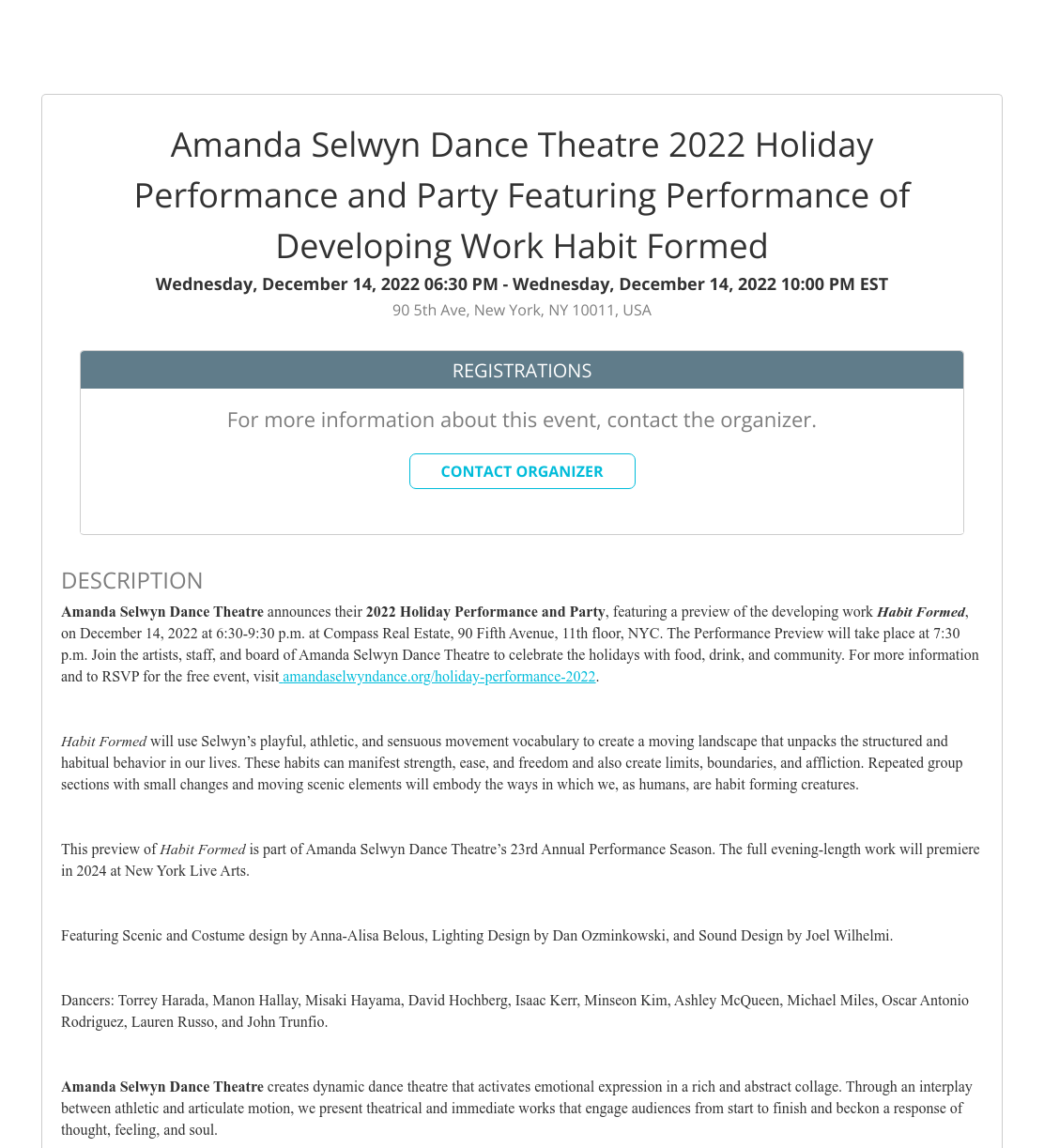 Amanda Selwyn Dance Theatre 2022 Holiday Performance and Party Featuring Performance of Developing Work Habit Formed

Wednesday, December 14, 2022 06:30 PM - Wednesday, December 14, 2022 10:00 PM EST

90 5th Ave, New York, NY 10011, USA

REGISTRATIONS

For more information about this event, contact the organizer.

CONTACT ORGANIZER

DESCRIPTION

Amanda Selwyn Dance Theatre announces their 2022 Holiday Performance and Party, featuring a preview of the developing work Habit Formed, on December 14, 2022 at 6:30-9:30 p.m. at Compass Real Estate, 90 Fifth Avenue, 11th floor, NYC. The Performance Preview will take place at 7:30 p.m. Join the artists, staff, and board of Amanda Selwyn Dance Theatre to celebrate the holidays with food, drink, and community. For more information and to RSVP for the free event, visit amandaselwyndance.org/holiday-performance-2022.

Habit Formed will use Selwyn's playful, athletic, and sensuous movement vocabulary to create a moving landscape that unpacks the structured and habitual behavior in our lives. These habits can manifest strength, ease, and freedom and also create limits, boundaries, and affliction. Repeated group sections with small changes and moving scenic elements will embody the ways in which we, as humans, are habit forming creatures.

This preview of Habit Formed is part of Amanda Selwyn Dance Theatre's 23rd Annual Performance Season. The full evening-length work will premiere in 2024 at New York Live Arts.

Featuring Scenic and Costume design by Anna-Alisa Belous, Lighting Design by Dan Ozminkowski, and Sound Design by Joel Wilhelmi.

Dancers: Torrey Harada, Manon Hallay, Misaki Hayama, David Hochberg, Isaac Kerr, Minseon Kim, Ashley McQueen, Michael Miles, Oscar Antonio Rodriguez, Lauren Russo, and John Trunfio.

Amanda Selwyn Dance Theatre creates dynamic dance theatre that activates emotional expression in a rich and abstract collage. Through an interplay between athletic and articulate motion, we present theatrical and immediate works that engage audiences from start to finish and beckon a response of thought, feeling, and soul.